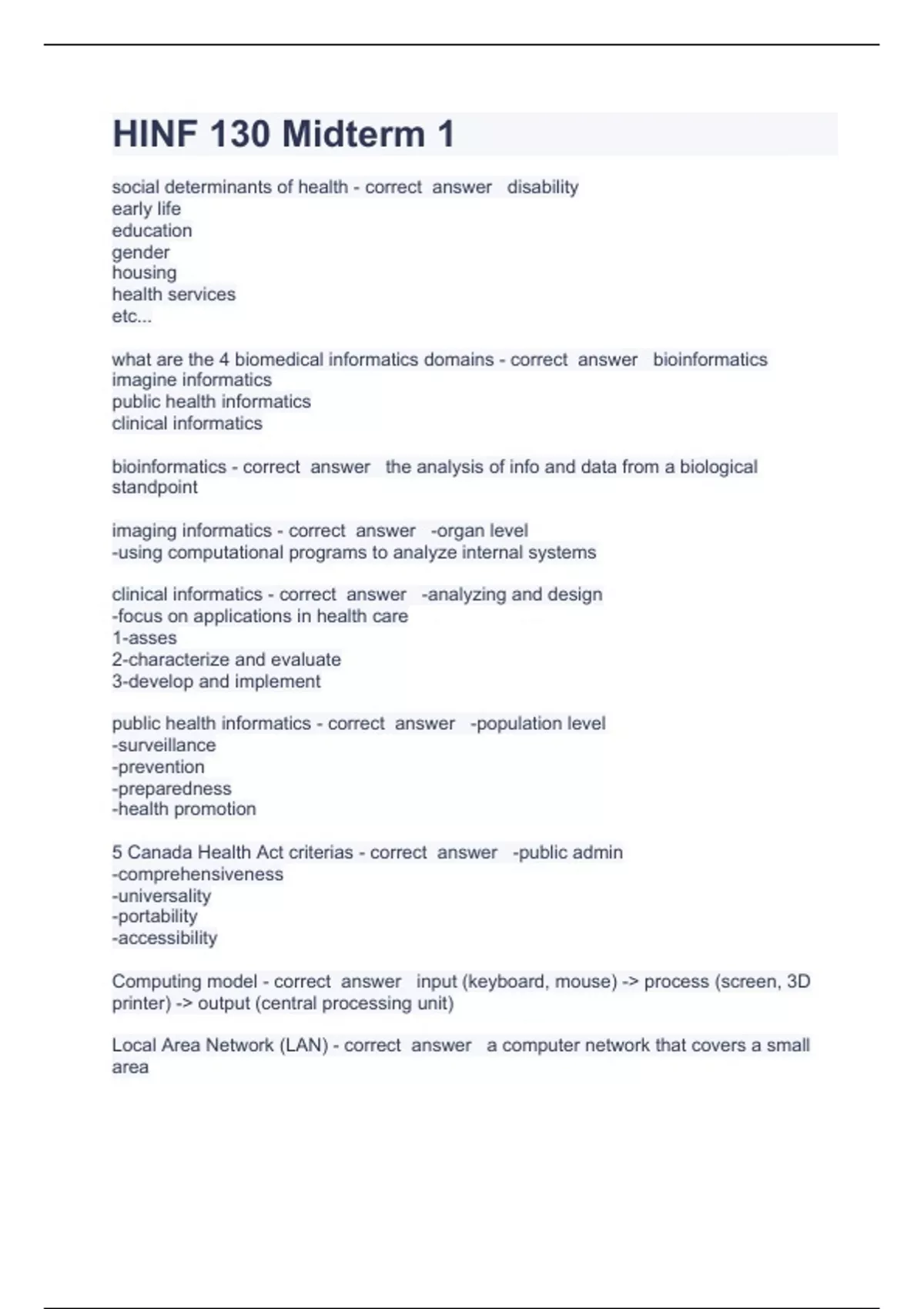 HINF 130 Midterm 1

social determinants of health - correct answer disability
early life
education
gender
housing
health services
etc...

what are the 4 biomedical informatics domains - correct answer bioinformatics
imagine informatics
public health informatics
clinical informatics

bioinformatics - correct answer the analysis of info and data from a biological standpoint

imaging informatics - correct answer -organ level
-using computational programs to analyze internal systems

clinical informatics - correct answer -analyzing and design
-focus on applications in health care
1-asses
2-characterize and evaluate
3-develop and implement

public health informatics - correct answer -population level
-surveillance
-prevention
-preparedness
-health promotion

5 Canada Health Act criterias - correct answer -public admin
-comprehensiveness
-universality
-portability
-accessibility

Computing model - correct answer input (keyboard, mouse) -> process (screen, 3D printer) -> output (central processing unit)

Local Area Network (LAN) - correct answer a computer network that covers a small area